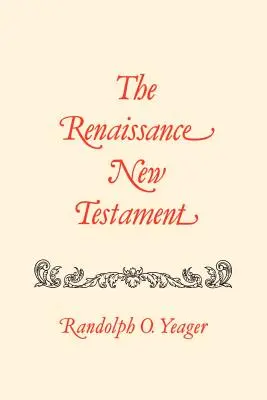 The Renaissance New Testament

Randolph O. Yeager